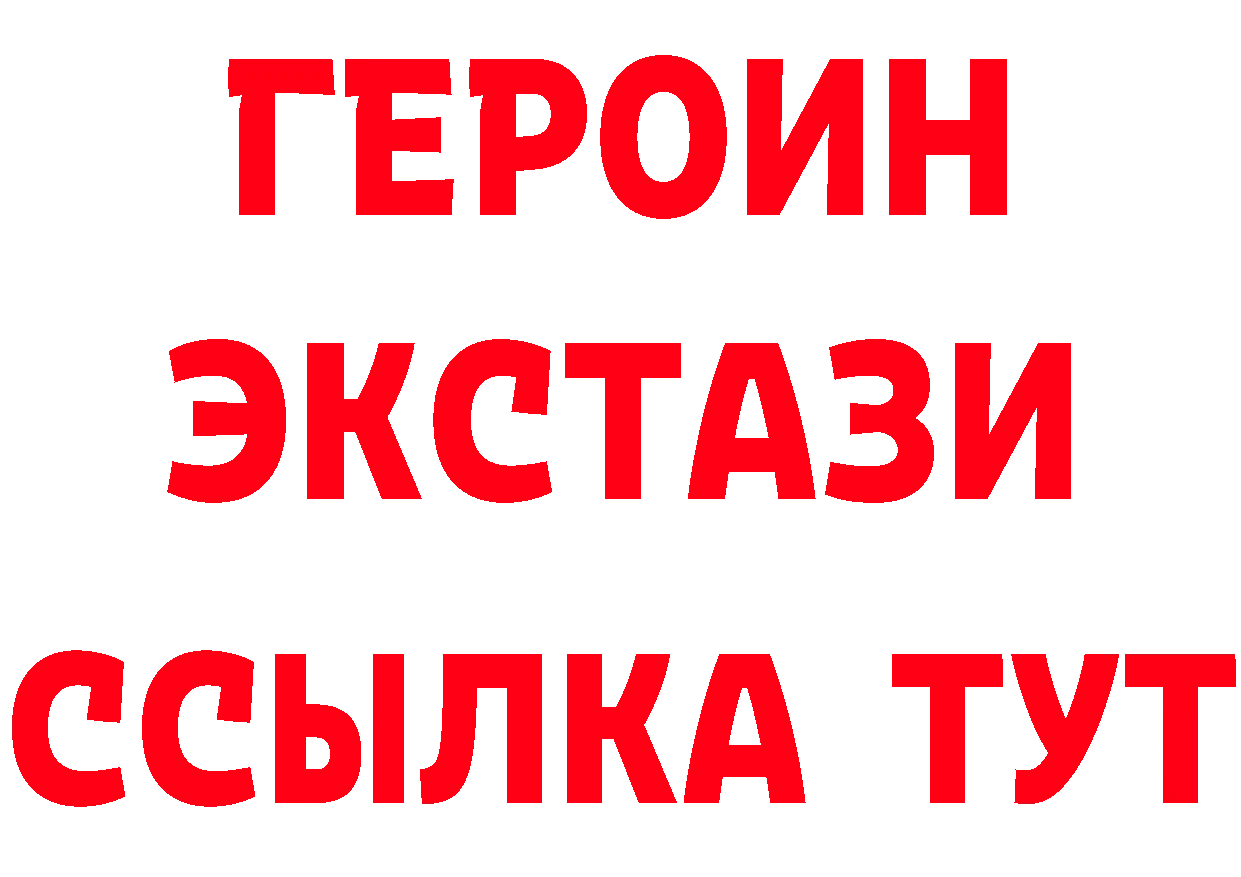 ГЕРОИН
ЭКСТАЗИ
ССЫЛКА ТУТ